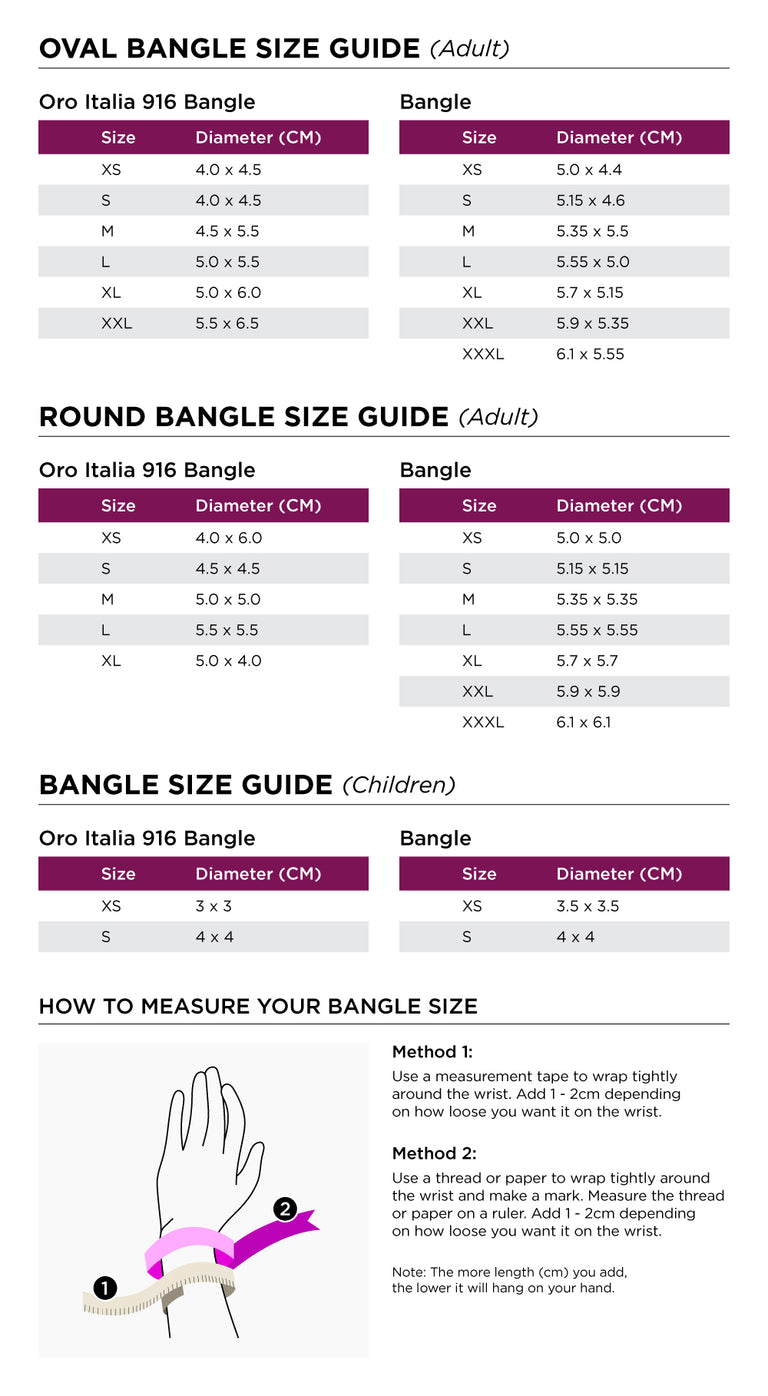 OVAL BANGLE SIZE GUIDE (Adult)

Oro Italia 916 Bangle

| Size | Diameter (CM) |
|---|---|
| XS | 4.0 x 4.5 |
| S | 4.0 x 4.5 |
| M | 4.5 x 5.5 |
| L | 5.0 x 5.5 |
| XL | 5.0 x 6.0 |
| XXL | 5.5 x 6.5 |

Bangle

| Size | Diameter (CM) |
|---|---|
| XS | 5.0 x 4.4 |
| S | 5.15 x 4.6 |
| M | 5.35 x 5.5 |
| L | 5.55 x 5.0 |
| XL | 5.7 x 5.15 |
| XXL | 5.9 x 5.35 |
| XXXL | 6.1 x 5.55 |

ROUND BANGLE SIZE GUIDE (Adult)

Oro Italia 916 Bangle

| Size | Diameter (CM) |
|---|---|
| XS | 4.0 x 6.0 |
| S | 4.5 x 4.5 |
| M | 5.0 x 5.0 |
| L | 5.5 x 5.5 |
| XL | 5.0 x 4.0 |

Bangle

| Size | Diameter (CM) |
|---|---|
| XS | 5.0 x 5.0 |
| S | 5.15 x 5.15 |
| M | 5.35 x 5.35 |
| L | 5.55 x 5.55 |
| XL | 5.7 x 5.7 |
| XXL | 5.9 x 5.9 |
| XXXL | 6.1 x 6.1 |

BANGLE SIZE GUIDE (Children)

Oro Italia 916 Bangle

| Size | Diameter (CM) |
|---|---|
| XS | 3 x 3 |
| S | 4 x 4 |

Bangle

| Size | Diameter (CM) |
|---|---|
| XS | 3.5 x 3.5 |
| S | 4 x 4 |

HOW TO MEASURE YOUR BANGLE SIZE

1

2

Method 1:
Use a measurement tape to wrap tightly around the wrist. Add 1 - 2cm depending on how loose you want it on the wrist.

Method 2:
Use a thread or paper to wrap tightly around the wrist and make a mark. Measure the thread or paper on a ruler. Add 1 - 2cm depending on how loose you want it on the wrist.

Note: The more length (cm) you add, the lower it will hang on your hand.